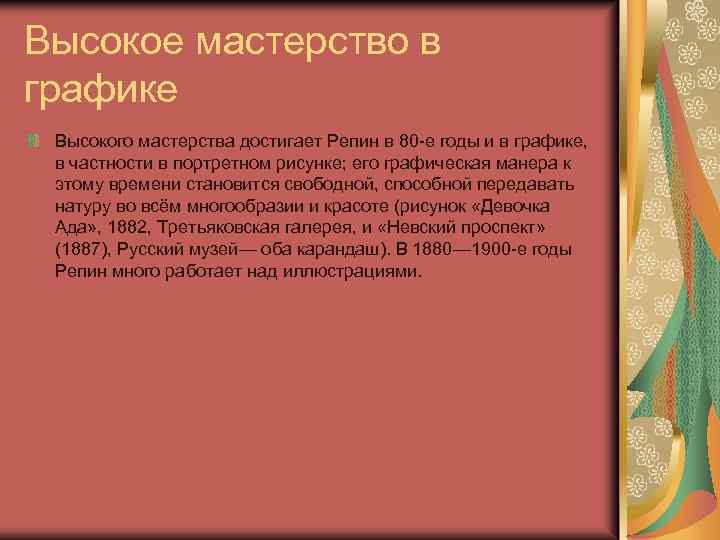 Высокое мастерство в графике

Высокого мастерства достигает Репин в 80-е годы и в графике, в частности в портретном рисунке; его графическая манера к этому времени становится свободной, способной передавать натуру во всём многообразии и красоте (рисунок «Девочка Ада», 1882, Третьяковская галерея, и «Невский проспект» (1887), Русский музей— оба карандаш). В 1880—1900-е годы Репин много работает над иллюстрациями.